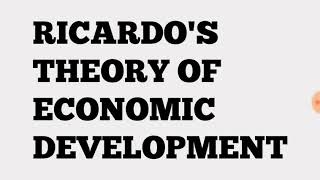 RICARDO'S THEORY OF ECONOMIC DEVELOPMENT